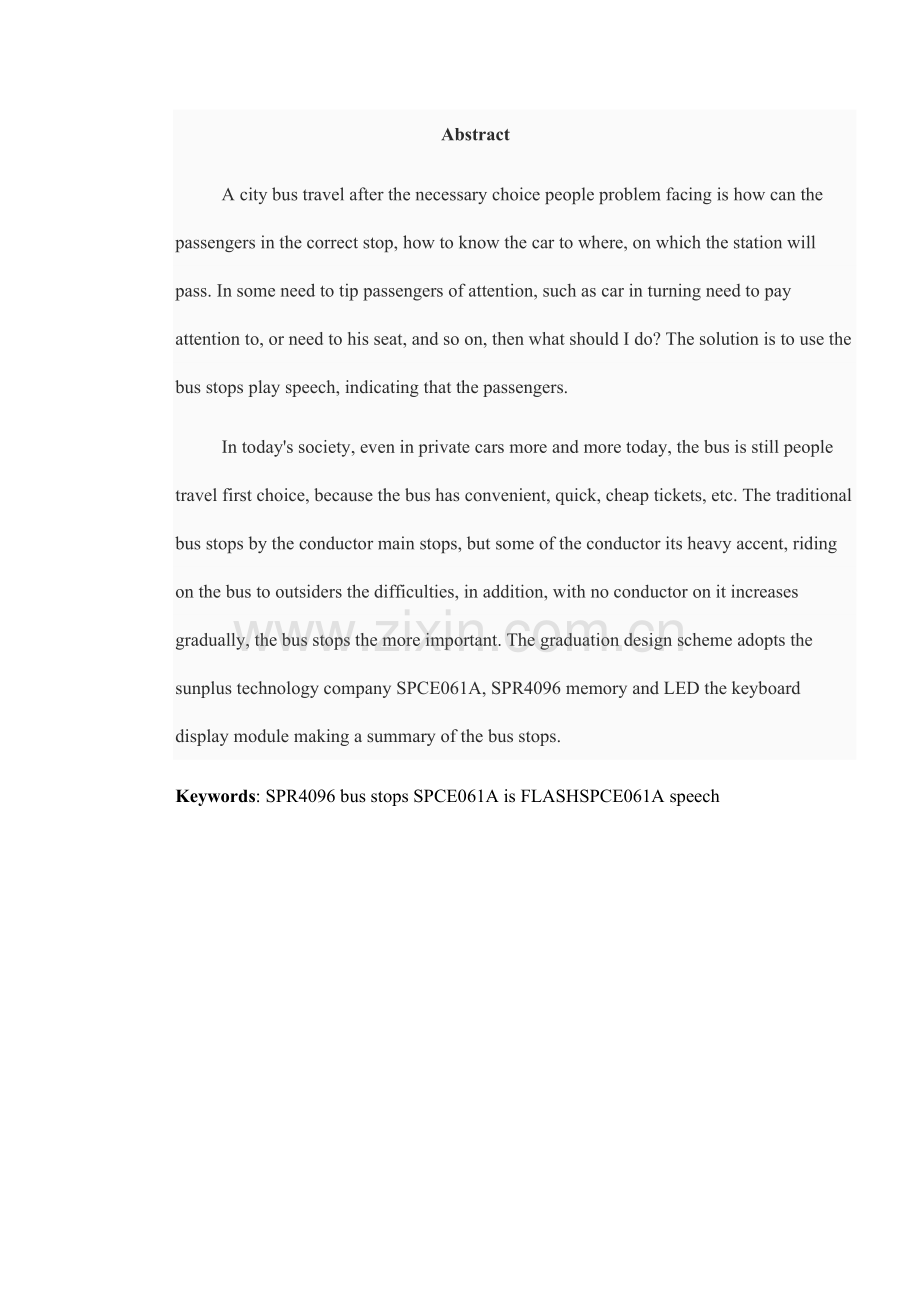 Abstract

A city bus travel after the necessary choice people problem facing is how can the passengers in the correct stop, how to know the car to where, on which the station will pass. In some need to tip passengers of attention, such as car in turning need to pay attention to, or need to his seat, and so on, then what should I do? The solution is to use the bus stops play speech, indicating that the passengers.

In today's society, even in private cars more and more today, the bus is still people travel first choice, because the bus has convenient, quick, cheap tickets, etc. The traditional bus stops by the conductor main stops, but some of the conductor its heavy accent, riding on the bus to outsiders the difficulties, in addition, with no conductor on it increases gradually, the bus stops the more important. The graduation design scheme adopts the sunplus technology company SPCE061A, SPR4096 memory and LED the keyboard display module making a summary of the bus stops.

Keywords: SPR4096 bus stops SPCE061A is FLASHSPCE061A speech

www.zixin.com.cn